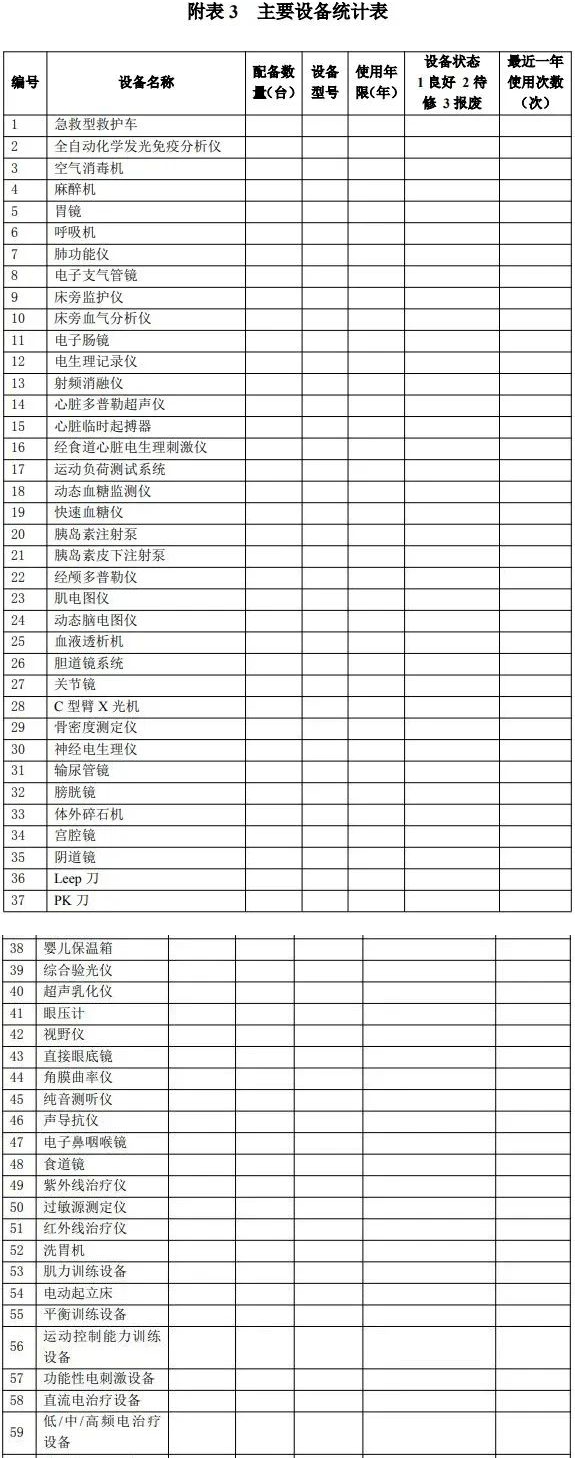 附表 3　主要设备统计表

| 编号 | 设备名称 | 配备数量(台) | 设备型号 | 使用年限(年) | 设备状态 1 良好 2 待修 3 报废 | 最近一年使用次数(次) |
|---|---|---|---|---|---|---|
| 1 | 急救型救护车 | | | | | |
| 2 | 全自动化学发光免疫分析仪 | | | | | |
| 3 | 空气消毒机 | | | | | |
| 4 | 麻醉机 | | | | | |
| 5 | 胃镜 | | | | | |
| 6 | 呼吸机 | | | | | |
| 7 | 肺功能仪 | | | | | |
| 8 | 电子支气管镜 | | | | | |
| 9 | 床旁监护仪 | | | | | |
| 10 | 床旁血气分析仪 | | | | | |
| 11 | 电子肠镜 | | | | | |
| 12 | 电生理记录仪 | | | | | |
| 13 | 射频消融仪 | | | | | |
| 14 | 心脏多普勒超声仪 | | | | | |
| 15 | 心脏临时起搏器 | | | | | |
| 16 | 经食道心脏电生理刺激仪 | | | | | |
| 17 | 运动负荷测试系统 | | | | | |
| 18 | 动态血糖监测仪 | | | | | |
| 19 | 快速血糖仪 | | | | | |
| 20 | 胰岛素注射泵 | | | | | |
| 21 | 胰岛素皮下注射泵 | | | | | |
| 22 | 经颅多普勒仪 | | | | | |
| 23 | 肌电图仪 | | | | | |
| 24 | 动态脑电图仪 | | | | | |
| 25 | 血液透析机 | | | | | |
| 26 | 胆道镜系统 | | | | | |
| 27 | 关节镜 | | | | | |
| 28 | C 型臂 X 光机 | | | | | |
| 29 | 骨密度测定仪 | | | | | |
| 30 | 神经电生理仪 | | | | | |
| 31 | 输尿管镜 | | | | | |
| 32 | 膀胱镜 | | | | | |
| 33 | 体外碎石机 | | | | | |
| 34 | 宫腔镜 | | | | | |
| 35 | 阴道镜 | | | | | |
| 36 | Leep 刀 | | | | | |
| 37 | PK 刀 | | | | | |

| | | | | | | |
|---|---|---|---|---|---|---|
| 38 | 婴儿保温箱 | | | | | |
| 39 | 综合验光仪 | | | | | |
| 40 | 超声乳化仪 | | | | | |
| 41 | 眼压计 | | | | | |
| 42 | 视野仪 | | | | | |
| 43 | 直接眼底镜 | | | | | |
| 44 | 角膜曲率仪 | | | | | |
| 45 | 纯音测听仪 | | | | | |
| 46 | 声导抗仪 | | | | | |
| 47 | 电子鼻咽喉镜 | | | | | |
| 48 | 食道镜 | | | | | |
| 49 | 紫外线治疗仪 | | | | | |
| 50 | 过敏源测定仪 | | | | | |
| 51 | 红外线治疗仪 | | | | | |
| 52 | 洗胃机 | | | | | |
| 53 | 肌力训练设备 | | | | | |
| 54 | 电动起立床 | | | | | |
| 55 | 平衡训练设备 | | | | | |
| 56 | 运动控制能力训练设备 | | | | | |
| 57 | 功能性电刺激设备 | | | | | |
| 58 | 直流电治疗设备 | | | | | |
| 59 | 低/中/高频电治疗设备 | | | | | |